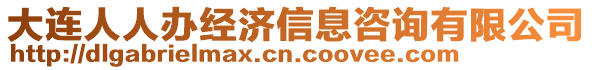 大连人人办经济信息咨询有限公司
http://dlgabrielmax.cn.coovee.com